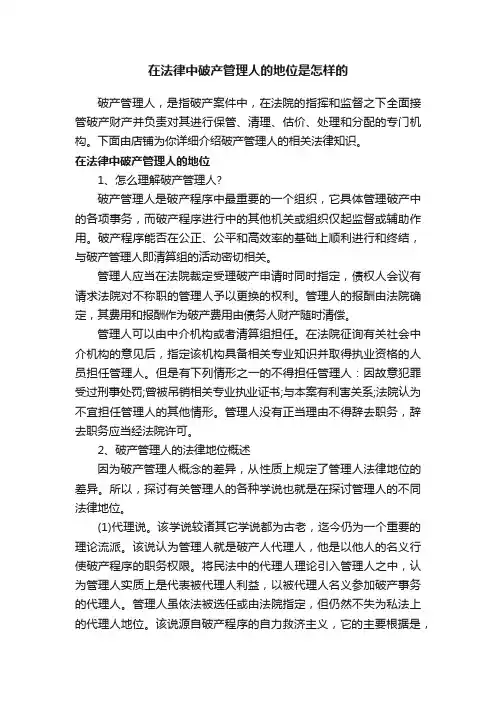 在法律中破产管理人的地位是怎样的

破产管理人，是指破产案件中，在法院的指挥和监督之下全面接管破产财产并负责对其进行保管、清理、估价、处理和分配的专门机构。下面由店铺为你详细介绍破产管理人的相关法律知识。

在法律中破产管理人的地位

1、怎么理解破产管理人?

破产管理人是破产程序中最重要的一个组织，它具体管理破产中的各项事务，而破产程序进行中的其他机关或组织仅起监督或辅助作用。破产程序能否在公正、公平和高效率的基础上顺利进行和终结，与破产管理人即清算组的活动密切相关。

管理人应当在法院裁定受理破产申请时同时指定，债权人会议有请求法院对不称职的管理人予以更换的权利。管理人的报酬由法院确定，其费用和报酬作为破产费用由债务人财产随时清偿。

管理人可以由中介机构或者清算组担任。在法院征询有关社会中介机构的意见后，指定该机构具备相关专业知识并取得执业资格的人员担任管理人。但是有下列情形之一的不得担任管理人：因故意犯罪受过刑事处罚;曾被吊销相关专业执业证书;与本案有利害关系;法院认为不宜担任管理人的其他情形。管理人没有正当理由不得辞去职务，辞去职务应当经法院许可。

2、破产管理人的法律地位概述

因为破产管理人概念的差异，从性质上规定了管理人法律地位的差异。所以，探讨有关管理人的各种学说也就是在探讨管理人的不同法律地位。

(1)代理说。该学说较诸其它学说都为古老，迄今仍为一个重要的理论流派。该说认为管理人就是破产人代理人，他是以他人的名义行使破产程序的职务权限。将民法中的代理人理论引入管理人之中，认为管理人实质上是代表被代理人利益，以被代理人名义参加破产事务的代理人。管理人虽依法被选任或由法院指定，但仍然不失为私法上的代理人地位。该说源自破产程序的自力救济主义，它的主要根据是，